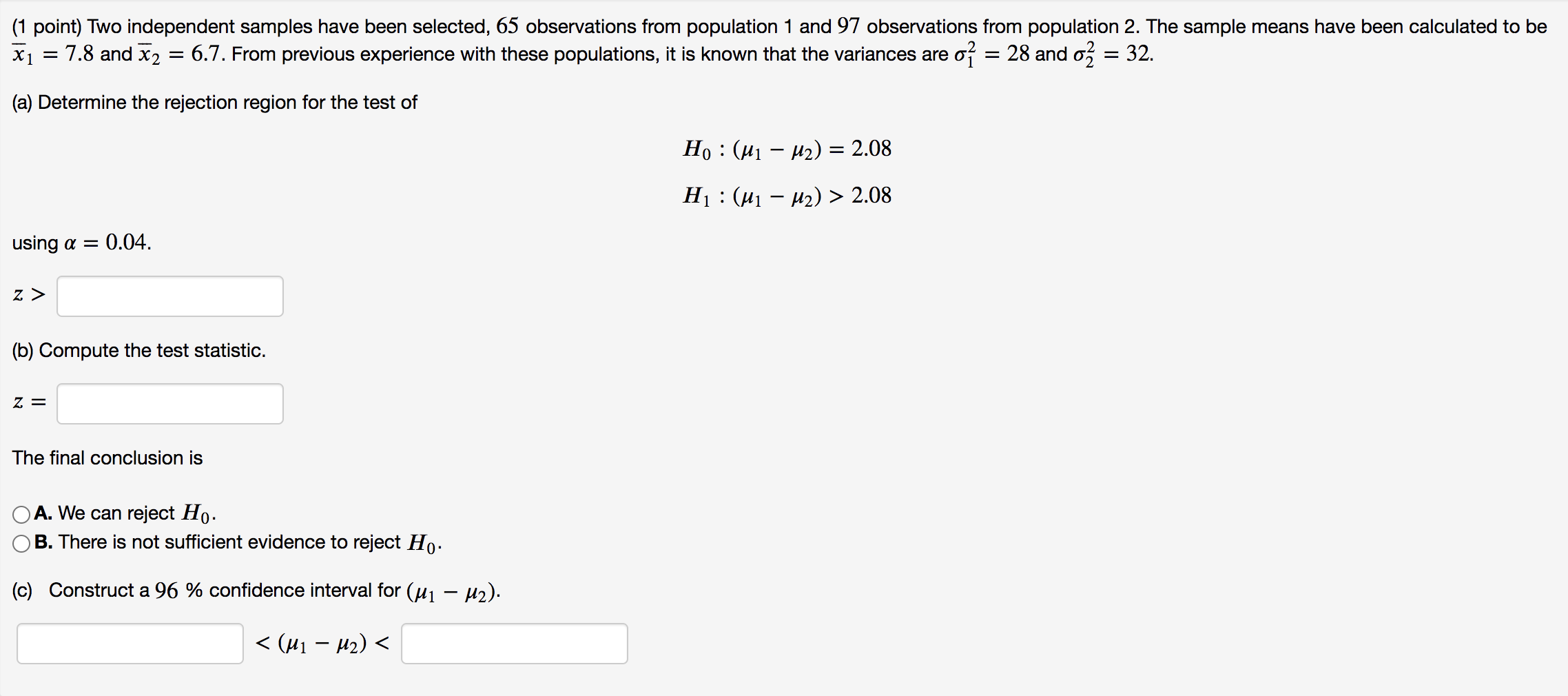 (1 point) Two independent samples have been selected, $65$ observations from population 1 and $97$ observations from population 2. The sample means have been calculated to be $\overline{x}_1 = 7.8$ and $\overline{x}_2 = 6.7$. From previous experience with these populations, it is known that the variances are $\sigma_1^2 = 28$ and $\sigma_2^2 = 32$.

(a) Determine the rejection region for the test of

$H_0 : (\mu_1 - \mu_2) = 2.08$

$H_1 : (\mu_1 - \mu_2) > 2.08$

using $\alpha = 0.04$.

$z >$

(b) Compute the test statistic.

$z =$

The final conclusion is

A. We can reject $H_0$.
B. There is not sufficient evidence to reject $H_0$.

(c) Construct a $96$ % confidence interval for $(\mu_1 - \mu_2)$.

$< (\mu_1 - \mu_2) <$